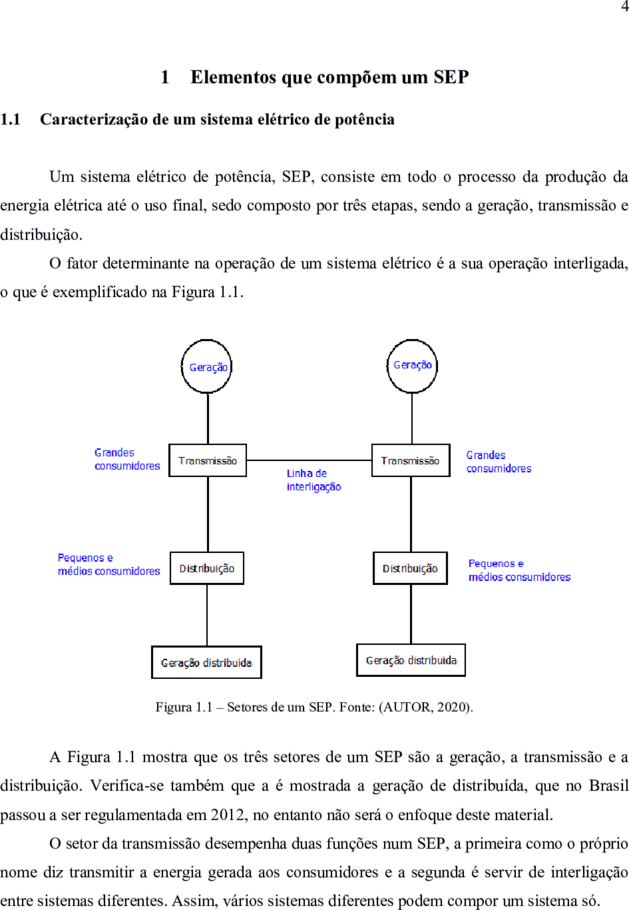 4

1 Elementos que compõem um SEP

1.1 Caracterização de um sistema elétrico de potência

Um sistema elétrico de potência, SEP, consiste em todo o processo da produção da energia elétrica até o uso final, sedo composto por três etapas, sendo a geração, transmissão e distribuição.

O fator determinante na operação de um sistema elétrico é a sua operação interligada, o que é exemplificado na Figura 1.1.

Geração

Geração

Grandes consumidores

Transmissão

Linha de interligação

Transmissão

Grandes consumidores

Pequenos e médios consumidores

Distribuição

Distribuição

Pequenos e médios consumidores

Geração distribuída

Geração distribuída

Figura 1.1 – Setores de um SEP. Fonte: (AUTOR, 2020).

A Figura 1.1 mostra que os três setores de um SEP são a geração, a transmissão e a distribuição. Verifica-se também que a é mostrada a geração de distribuída, que no Brasil passou a ser regulamentada em 2012, no entanto não será o enfoque deste material.

O setor da transmissão desempenha duas funções num SEP, a primeira como o próprio nome diz transmitir a energia gerada aos consumidores e a segunda é servir de interligação entre sistemas diferentes. Assim, vários sistemas diferentes podem compor um sistema só.